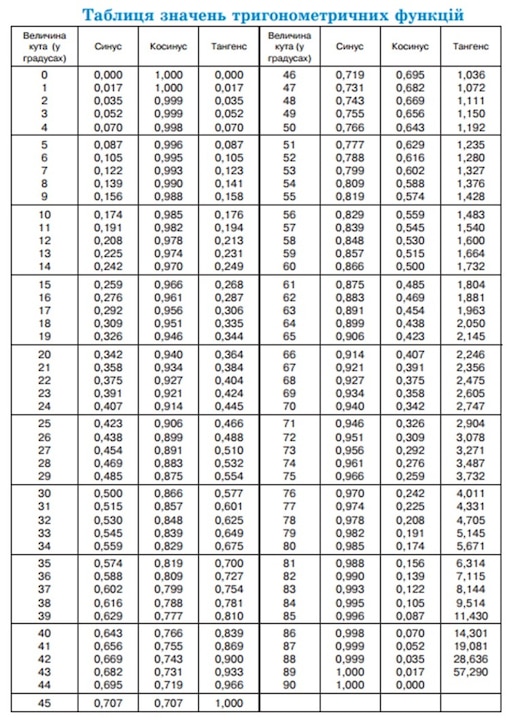 Таблиця значень тригонометричних функцій

| Величина кута (у градусах) | Синус | Косинус | Тангенс | Величина кута (у градусах) | Синус | Косинус | Тангенс |
|---|---|---|---|---|---|---|---|
| 0 | 0,000 | 1,000 | 0,000 | 46 | 0,719 | 0,695 | 1,036 |
| 1 | 0,017 | 1,000 | 0,017 | 47 | 0,731 | 0,682 | 1,072 |
| 2 | 0,035 | 0,999 | 0,035 | 48 | 0,743 | 0,669 | 1,111 |
| 3 | 0,052 | 0,999 | 0,052 | 49 | 0,755 | 0,656 | 1,150 |
| 4 | 0,070 | 0,998 | 0,070 | 50 | 0,766 | 0,643 | 1,192 |
| 5 | 0,087 | 0,996 | 0,087 | 51 | 0,777 | 0,629 | 1,235 |
| 6 | 0,105 | 0,995 | 0,105 | 52 | 0,788 | 0,616 | 1,280 |
| 7 | 0,122 | 0,993 | 0,123 | 53 | 0,799 | 0,602 | 1,327 |
| 8 | 0,139 | 0,990 | 0,141 | 54 | 0,809 | 0,588 | 1,376 |
| 9 | 0,156 | 0,988 | 0,158 | 55 | 0,819 | 0,574 | 1,428 |
| 10 | 0,174 | 0,985 | 0,176 | 56 | 0,829 | 0,559 | 1,483 |
| 11 | 0,191 | 0,982 | 0,194 | 57 | 0,839 | 0,545 | 1,540 |
| 12 | 0,208 | 0,978 | 0,213 | 58 | 0,848 | 0,530 | 1,600 |
| 13 | 0,225 | 0,974 | 0,231 | 59 | 0,857 | 0,515 | 1,664 |
| 14 | 0,242 | 0,970 | 0,249 | 60 | 0,866 | 0,500 | 1,732 |
| 15 | 0,259 | 0,966 | 0,268 | 61 | 0,875 | 0,485 | 1,804 |
| 16 | 0,276 | 0,961 | 0,287 | 62 | 0,883 | 0,469 | 1,881 |
| 17 | 0,292 | 0,956 | 0,306 | 63 | 0,891 | 0,454 | 1,963 |
| 18 | 0,309 | 0,951 | 0,335 | 64 | 0,899 | 0,438 | 2,050 |
| 19 | 0,326 | 0,946 | 0,344 | 65 | 0,906 | 0,423 | 2,145 |
| 20 | 0,342 | 0,940 | 0,364 | 66 | 0,914 | 0,407 | 2,246 |
| 21 | 0,358 | 0,934 | 0,384 | 67 | 0,921 | 0,391 | 2,356 |
| 22 | 0,375 | 0,927 | 0,404 | 68 | 0,927 | 0,375 | 2,475 |
| 23 | 0,391 | 0,921 | 0,424 | 69 | 0,934 | 0,358 | 2,605 |
| 24 | 0,407 | 0,914 | 0,445 | 70 | 0,940 | 0,342 | 2,747 |
| 25 | 0,423 | 0,906 | 0,466 | 71 | 0,946 | 0,326 | 2,904 |
| 26 | 0,438 | 0,899 | 0,488 | 72 | 0,951 | 0,309 | 3,078 |
| 27 | 0,454 | 0,891 | 0,510 | 73 | 0,956 | 0,292 | 3,271 |
| 28 | 0,469 | 0,883 | 0,532 | 74 | 0,961 | 0,276 | 3,487 |
| 29 | 0,485 | 0,875 | 0,554 | 75 | 0,966 | 0,259 | 3,732 |
| 30 | 0,500 | 0,866 | 0,577 | 76 | 0,970 | 0,242 | 4,011 |
| 31 | 0,515 | 0,857 | 0,601 | 77 | 0,974 | 0,225 | 4,331 |
| 32 | 0,530 | 0,848 | 0,625 | 78 | 0,978 | 0,208 | 4,705 |
| 33 | 0,545 | 0,839 | 0,649 | 79 | 0,982 | 0,191 | 5,145 |
| 34 | 0,559 | 0,829 | 0,675 | 80 | 0,985 | 0,174 | 5,671 |
| 35 | 0,574 | 0,819 | 0,700 | 81 | 0,988 | 0,156 | 6,314 |
| 36 | 0,588 | 0,809 | 0,727 | 82 | 0,990 | 0,139 | 7,115 |
| 37 | 0,602 | 0,799 | 0,754 | 83 | 0,993 | 0,122 | 8,144 |
| 38 | 0,616 | 0,788 | 0,781 | 84 | 0,995 | 0,105 | 9,514 |
| 39 | 0,629 | 0,777 | 0,810 | 85 | 0,996 | 0,087 | 11,430 |
| 40 | 0,643 | 0,766 | 0,839 | 86 | 0,998 | 0,070 | 14,301 |
| 41 | 0,656 | 0,755 | 0,869 | 87 | 0,999 | 0,052 | 19,081 |
| 42 | 0,669 | 0,743 | 0,900 | 88 | 0,999 | 0,035 | 28,636 |
| 43 | 0,682 | 0,731 | 0,933 | 89 | 1,000 | 0,017 | 57,290 |
| 44 | 0,695 | 0,719 | 0,966 | 90 | 1,000 | 0,000 | |
| 45 | 0,707 | 0,707 | 1,000 | | | | |